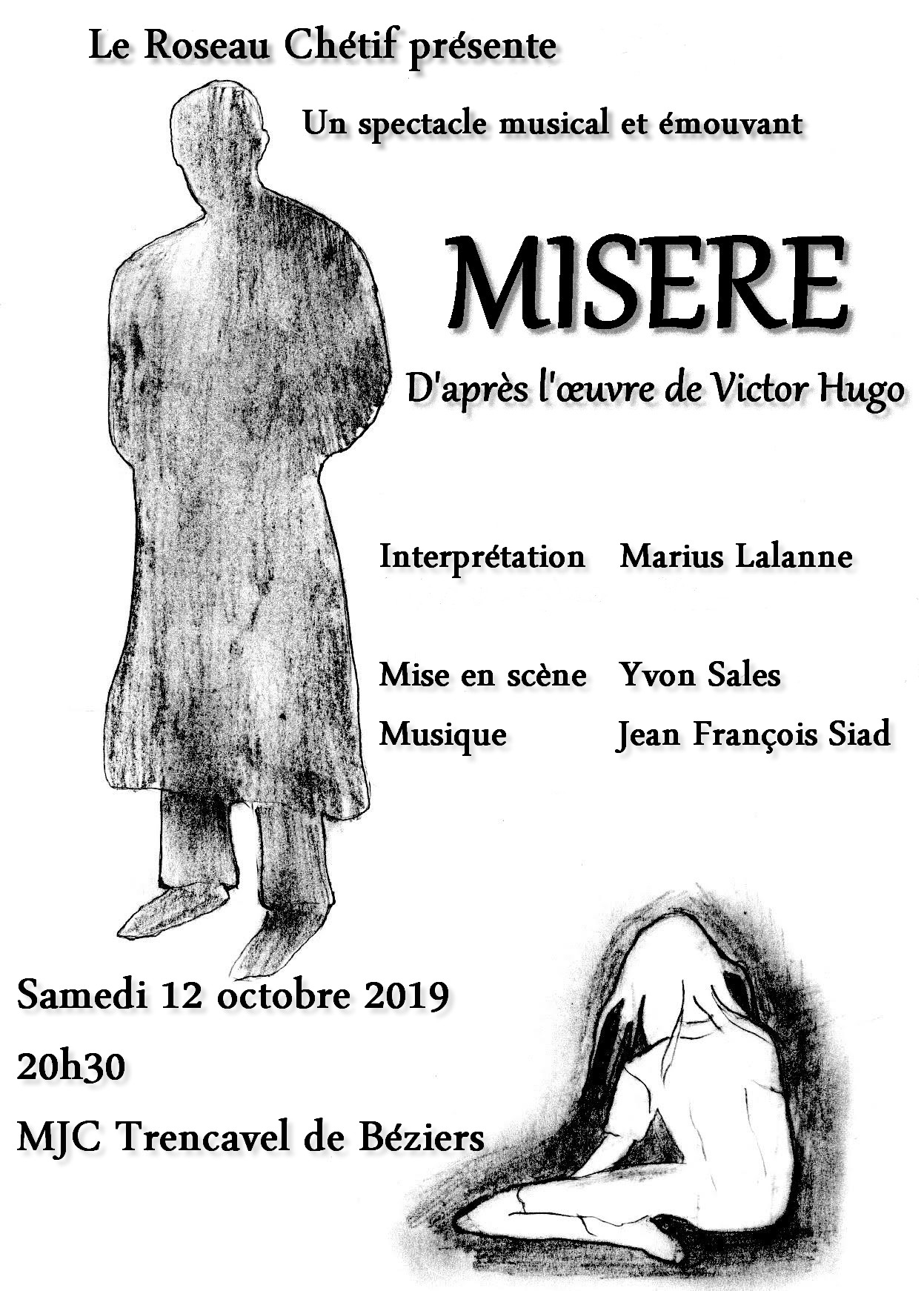 Le Roseau Chétif présente

Un spectacle musical et émouvant

MISERE

D'après l'œuvre de Victor Hugo

Interprétation Marius Lalanne

Mise en scène Yvon Sales

Musique Jean François Siad

Samedi 12 octobre 2019

20h30

MJC Trencavel de Béziers